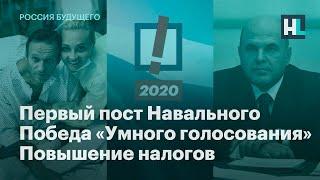 РОССИЯ БУДУЩЕГО

HL

2020

Первый пост Навального
Победа «Умного голосования»
Повышение налогов